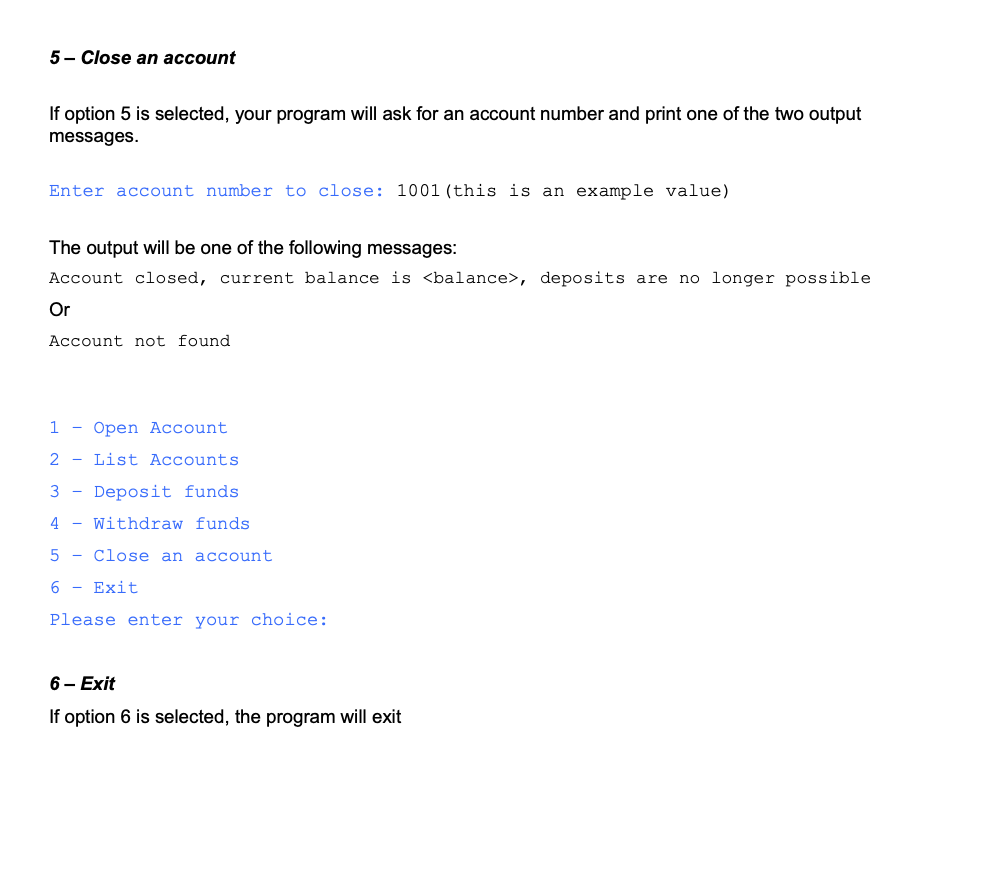 5 – Close an account

If option 5 is selected, your program will ask for an account number and print one of the two output messages.

Enter account number to close: 1001(this is an example value)

The output will be one of the following messages:
Account closed, current balance is <balance>, deposits are no longer possible
Or
Account not found

1 - Open Account
2 - List Accounts
3 - Deposit funds
4 - Withdraw funds
5 - Close an account
6 - Exit
Please enter your choice:

6 – Exit
If option 6 is selected, the program will exit